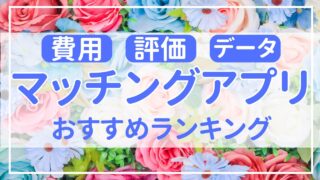 費用 評価 データ

マッチングアプリ

おすすめランキング